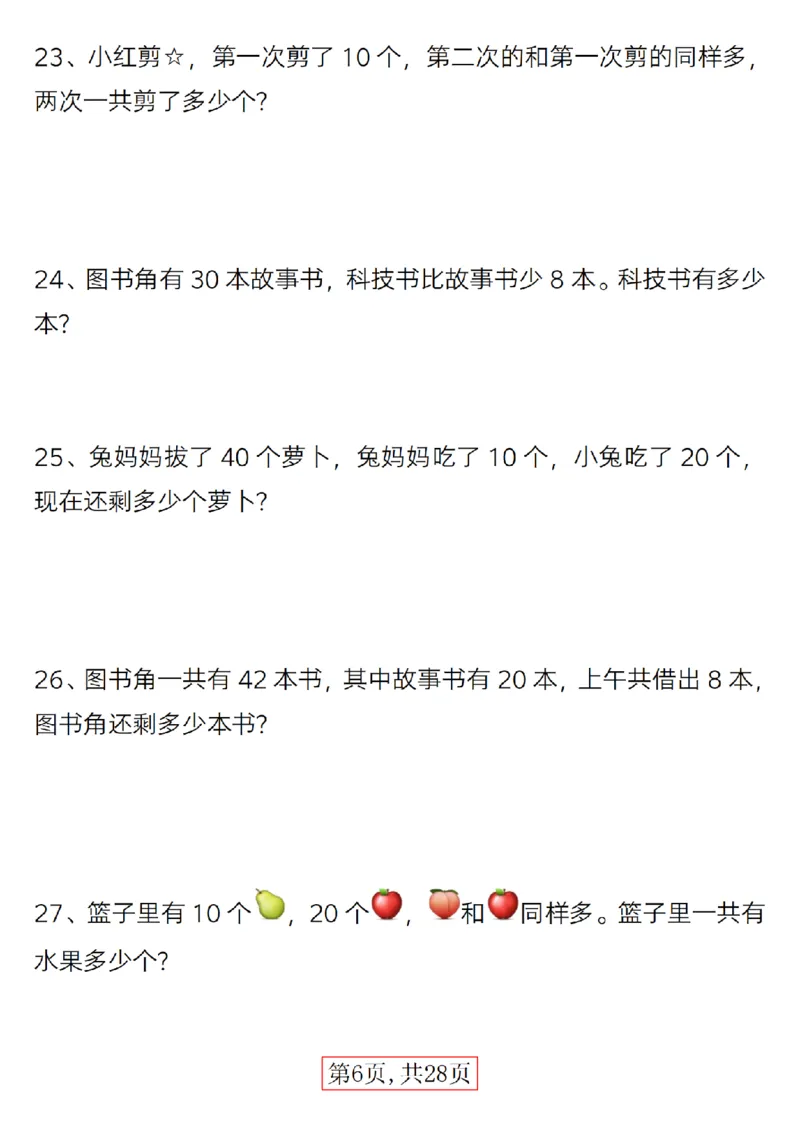 23、小红剪☆，第一次剪了 10 个，第二次的和第一次剪的同样多，两次一共剪了多少个?

24、图书角有 30 本故事书，科技书比故事书少 8 本。科技书有多少本?

25、兔妈妈拔了 40 个萝卜，兔妈妈吃了 10 个，小兔吃了 20 个，现在还剩多少个萝卜?

26、图书角一共有 42 本书，其中故事书有 20 本，上午共借出 8 本，图书角还剩多少本书?

27、篮子里有 10 个🍐，20 个🍎，🍑和🍎同样多。篮子里一共有水果多少个?

第6页，共28页